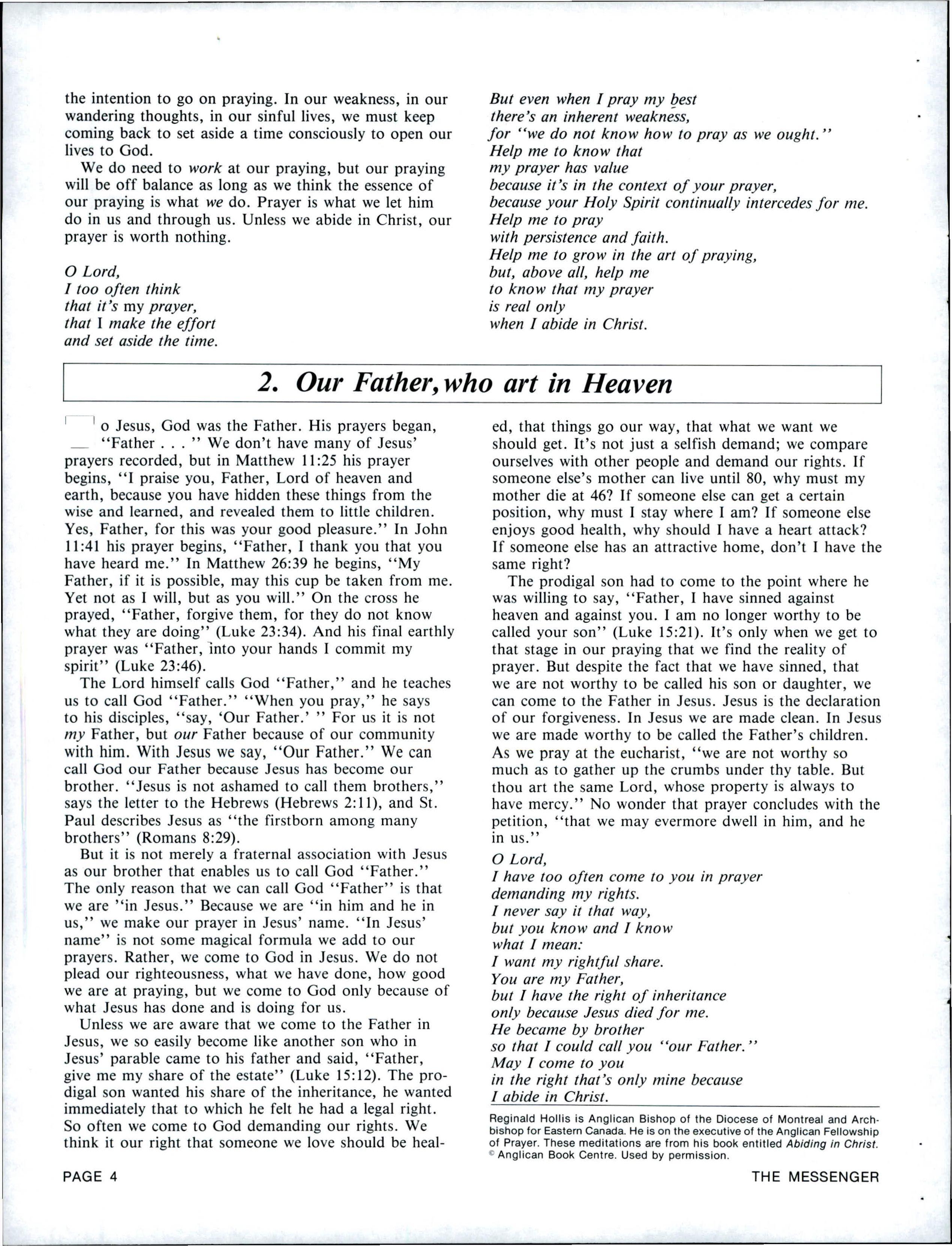 the intention to go on praying. In our weakness, in our wandering thoughts, in our sinful lives, we must keep coming back to set aside a time consciously to open our lives to God.

We do need to work at our praying, but our praying will be off balance as long as we think the essence of our praying is what we do. Prayer is what we let him do in us and through us. Unless we abide in Christ, our prayer is worth nothing.

O Lord,
I too often think
that it's my prayer,
that I make the effort
and set aside the time.
But even when I pray my best
there's an inherent weakness,
for "we do not know how to pray as we ought."
Help me to know that
my prayer has value
because it's in the context of your prayer,
because your Holy Spirit continually intercedes for me.
Help me to pray
with persistence and faith.
Help me to grow in the art of praying,
but, above all, help me
to know that my prayer
is real only
when I abide in Christ.

2. Our Father, who art in Heaven

o Jesus, God was the Father. His prayers began, "Father . . . " We don't have many of Jesus' prayers recorded, but in Matthew 11:25 his prayer begins, "I praise you, Father, Lord of heaven and earth, because you have hidden these things from the wise and learned, and revealed them to little children. Yes, Father, for this was your good pleasure." In John 11:41 his prayer begins, "Father, I thank you that you have heard me." In Matthew 26:39 he begins, "My Father, if it is possible, may this cup be taken from me. Yet not as I will, but as you will." On the cross he prayed, "Father, forgive them, for they do not know what they are doing" (Luke 23:34). And his final earthly prayer was "Father, into your hands I commit my spirit" (Luke 23:46).

The Lord himself calls God "Father," and he teaches us to call God "Father." "When you pray," he says to his disciples, "say, 'Our Father.' " For us it is not my Father, but our Father because of our community with him. With Jesus we say, "Our Father." We can call God our Father because Jesus has become our brother. "Jesus is not ashamed to call them brothers," says the letter to the Hebrews (Hebrews 2:11), and St. Paul describes Jesus as "the firstborn among many brothers" (Romans 8:29).

But it is not merely a fraternal association with Jesus as our brother that enables us to call God "Father." The only reason that we can call God "Father" is that we are "in Jesus." Because we are "in him and he in us," we make our prayer in Jesus' name. "In Jesus' name" is not some magical formula we add to our prayers. Rather, we come to God in Jesus. We do not plead our righteousness, what we have done, how good we are at praying, but we come to God only because of what Jesus has done and is doing for us.

Unless we are aware that we come to the Father in Jesus, we so easily become like another son who in Jesus' parable came to his father and said, "Father, give me my share of the estate" (Luke 15:12). The prodigal son wanted his share of the inheritance, he wanted immediately that to which he felt he had a legal right. So often we come to God demanding our rights. We think it our right that someone we love should be healed, that things go our way, that what we want we should get. It's not just a selfish demand; we compare ourselves with other people and demand our rights. If someone else's mother can live until 80, why must my mother die at 46? If someone else can get a certain position, why must I stay where I am? If someone else enjoys good health, why should I have a heart attack? If someone else has an attractive home, don't I have the same right?

The prodigal son had to come to the point where he was willing to say, "Father, I have sinned against heaven and against you. I am no longer worthy to be called your son" (Luke 15:21). It's only when we get to that stage in our praying that we find the reality of prayer. But despite the fact that we have sinned, that we are not worthy to be called his son or daughter, we can come to the Father in Jesus. Jesus is the declaration of our forgiveness. In Jesus we are made clean. In Jesus we are made worthy to be called the Father's children. As we pray at the eucharist, "we are not worthy so much as to gather up the crumbs under thy table. But thou art the same Lord, whose property is always to have mercy." No wonder that prayer concludes with the petition, "that we may evermore dwell in him, and he in us."

O Lord,
I have too often come to you in prayer
demanding my rights.
I never say it that way,
but you know and I know
what I mean:
I want my rightful share.
You are my Father,
but I have the right of inheritance
only because Jesus died for me.
He became by brother
so that I could call you "our Father."
May I come to you
in the right that's only mine because
I abide in Christ.

Reginald Hollis is Anglican Bishop of the Diocese of Montreal and Archbishop for Eastern Canada. He is on the executive of the Anglican Fellowship of Prayer. These meditations are from his book entitled Abiding in Christ. © Anglican Book Centre. Used by permission.

PAGE 4

THE MESSENGER